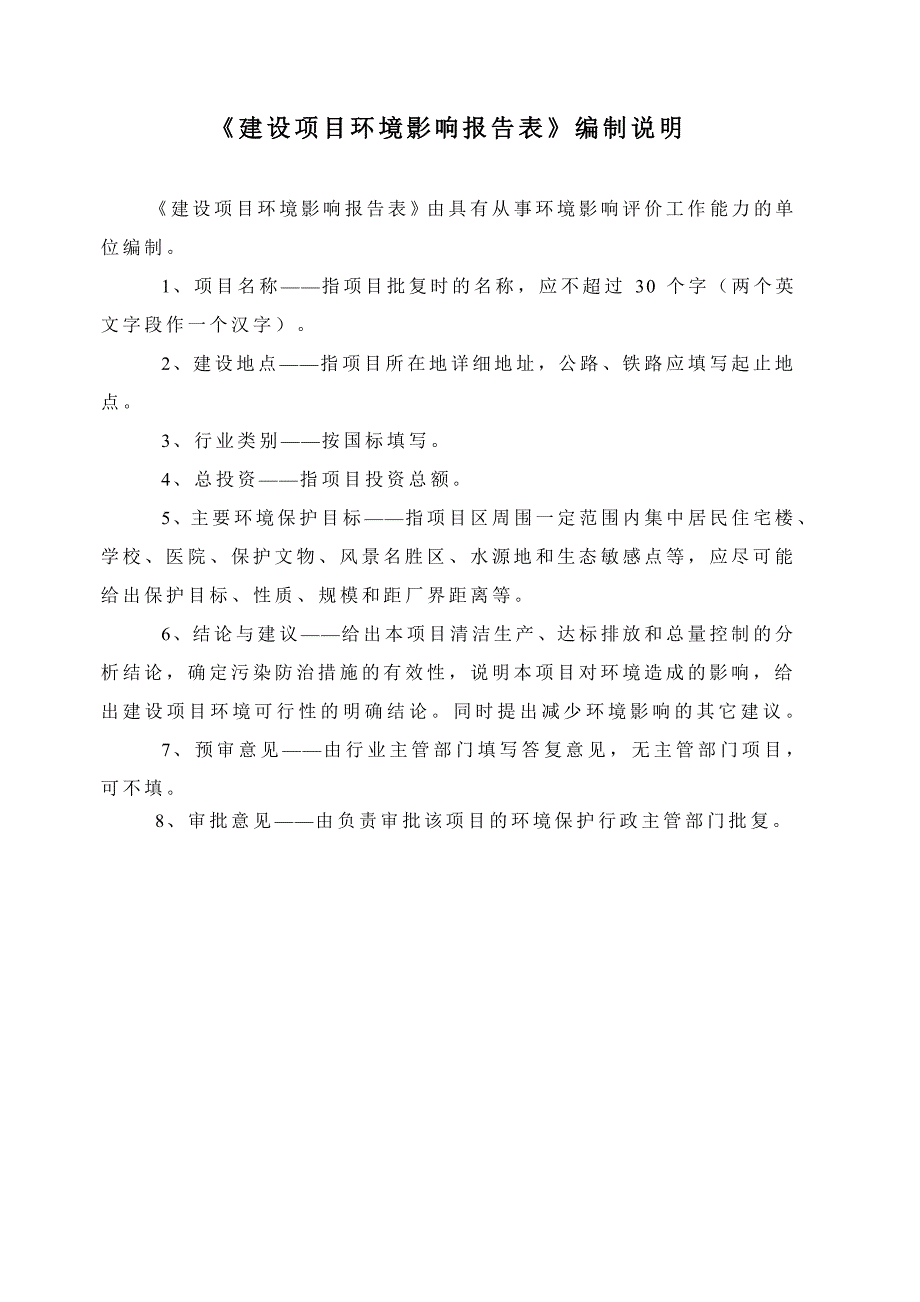 《建设项目环境影响报告表》编制说明

《建设项目环境影响报告表》由具有从事环境影响评价工作能力的单位编制。

1、项目名称——指项目批复时的名称，应不超过 30 个字（两个英文字段作一个汉字）。

2、建设地点——指项目所在地详细地址，公路、铁路应填写起止地点。

3、行业类别——按国标填写。

4、总投资——指项目投资总额。

5、主要环境保护目标——指项目区周围一定范围内集中居民住宅楼、学校、医院、保护文物、风景名胜区、水源地和生态敏感点等，应尽可能给出保护目标、性质、规模和距厂界距离等。

6、结论与建议——给出本项目清洁生产、达标排放和总量控制的分析结论，确定污染防治措施的有效性，说明本项目对环境造成的影响，给出建设项目环境可行性的明确结论。同时提出减少环境影响的其它建议。

7、预审意见——由行业主管部门填写答复意见，无主管部门项目，可不填。

8、审批意见——由负责审批该项目的环境保护行政主管部门批复。